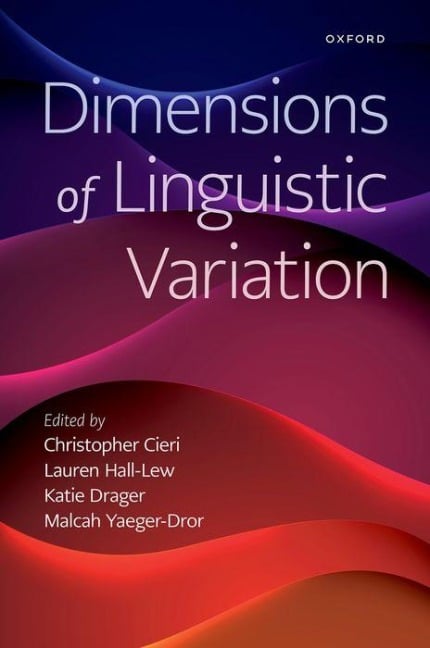 OXFORD

Dimensions of Linguistic Variation

Edited by
Christopher Cieri
Lauren Hall-Lew
Katie Drager
Malcah Yaeger-Dror